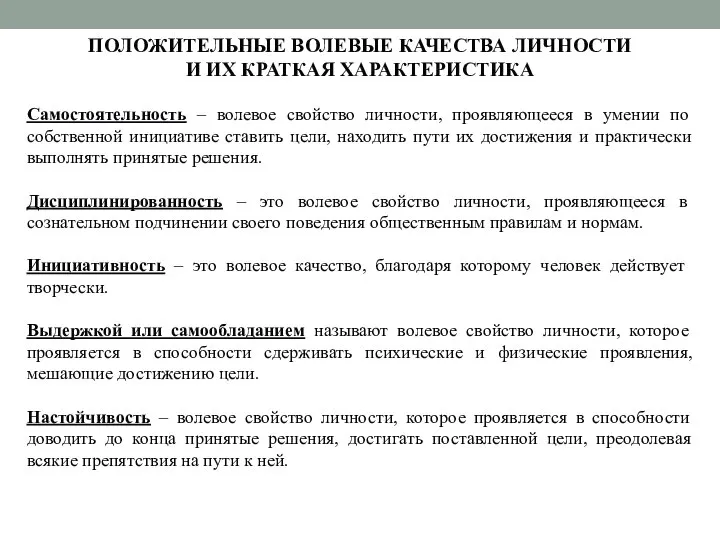 ПОЛОЖИТЕЛЬНЫЕ ВОЛЕВЫЕ КАЧЕСТВА ЛИЧНОСТИ И ИХ КРАТКАЯ ХАРАКТЕРИСТИКА

Самостоятельность – волевое свойство личности, проявляющееся в умении по собственной инициативе ставить цели, находить пути их достижения и практически выполнять принятые решения.

Дисциплинированность – это волевое свойство личности, проявляющееся в сознательном подчинении своего поведения общественным правилам и нормам.

Инициативность – это волевое качество, благодаря которому человек действует творчески.

Выдержкой или самообладанием называют волевое свойство личности, которое проявляется в способности сдерживать психические и физические проявления, мешающие достижению цели.

Настойчивость – волевое свойство личности, которое проявляется в способности доводить до конца принятые решения, достигать поставленной цели, преодолевая всякие препятствия на пути к ней.